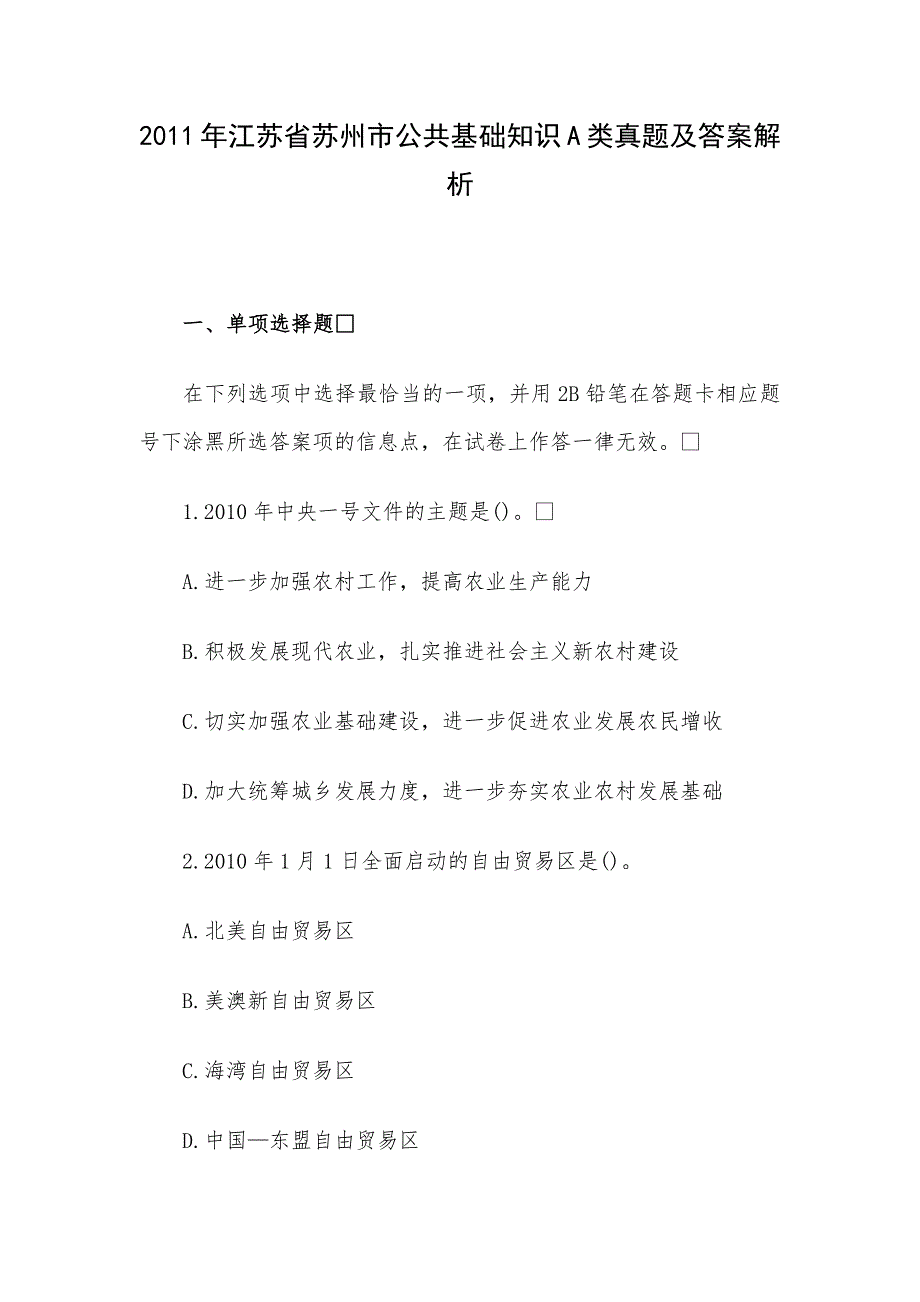 2011年江苏省苏州市公共基础知识A类真题及答案解析

一、单项选择题□

在下列选项中选择最恰当的一项，并用2B铅笔在答题卡相应题号下涂黑所选答案项的信息点，在试卷上作答一律无效。□

1.2010年中央一号文件的主题是()。□

A.进一步加强农村工作，提高农业生产能力

B.积极发展现代农业，扎实推进社会主义新农村建设

C.切实加强农业基础建设，进一步促进农业发展农民增收

D.加大统筹城乡发展力度，进一步夯实农业农村发展基础

2.2010年1月1日全面启动的自由贸易区是()。

A.北美自由贸易区

B.美澳新自由贸易区

C.海湾自由贸易区

D.中国—东盟自由贸易区